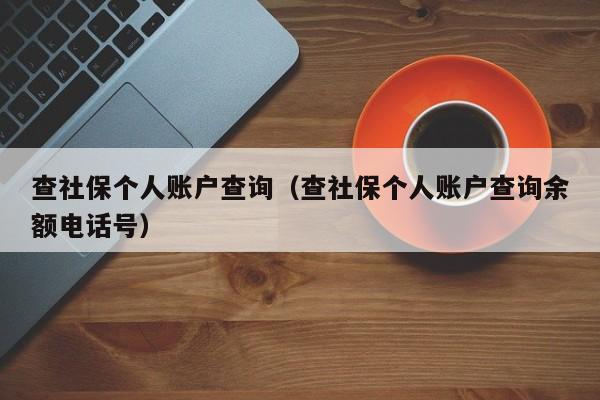 查社保个人账户查询（查社保个人账户查询余额电话号）